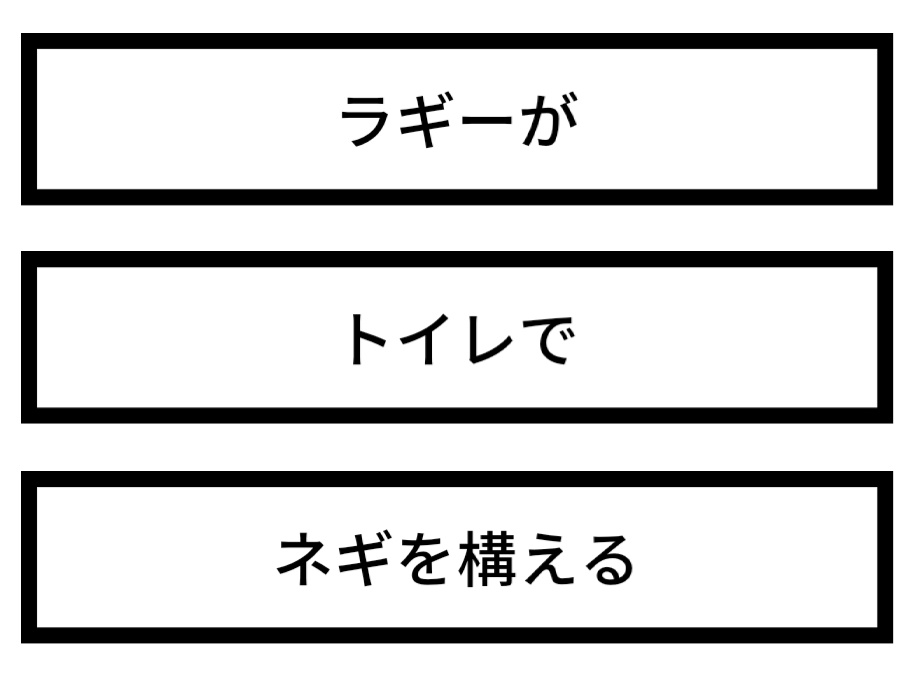 ラギーが

トイレで

ネギを構える